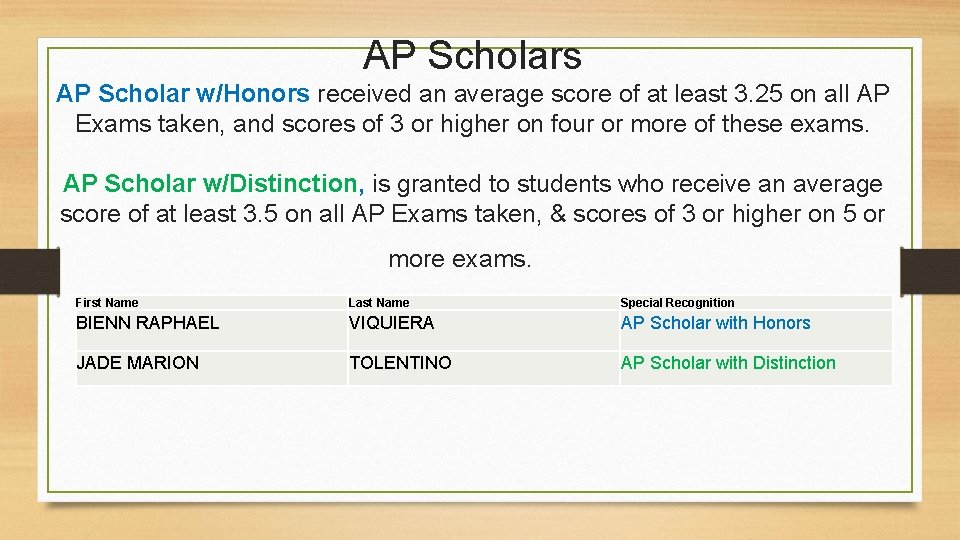 AP Scholars

AP Scholar w/Honors received an average score of at least 3.25 on all AP Exams taken, and scores of 3 or higher on four or more of these exams.

AP Scholar w/Distinction, is granted to students who receive an average score of at least 3.5 on all AP Exams taken, & scores of 3 or higher on 5 or more exams.

| First Name | Last Name | Special Recognition |
|---|---|---|
| BIENN RAPHAEL | VIQUIERA | AP Scholar with Honors |
| JADE MARION | TOLENTINO | AP Scholar with Distinction |